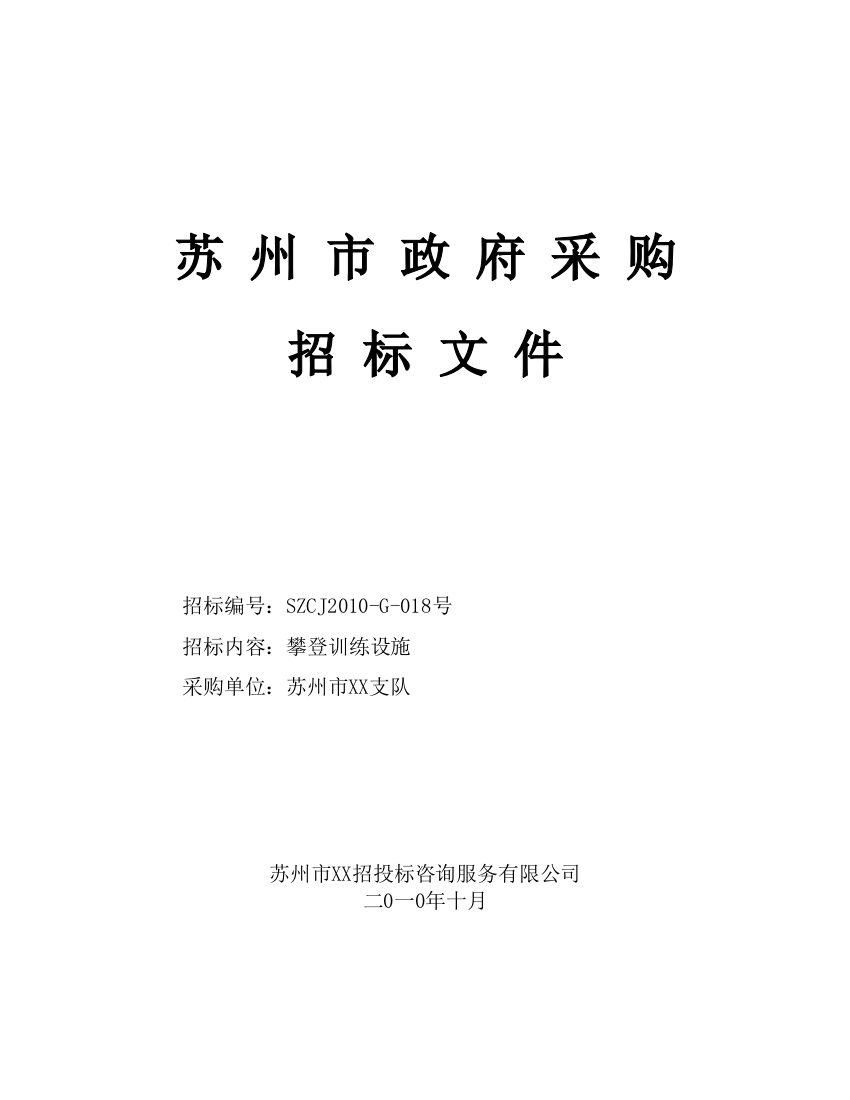 苏 州 市 政 府 采 购

招 标 文 件

招标编号：SZCJ2010-G-018号

招标内容：攀登训练设施

采购单位：苏州市XX支队

苏州市XX招投标咨询服务有限公司
二0一0年十月